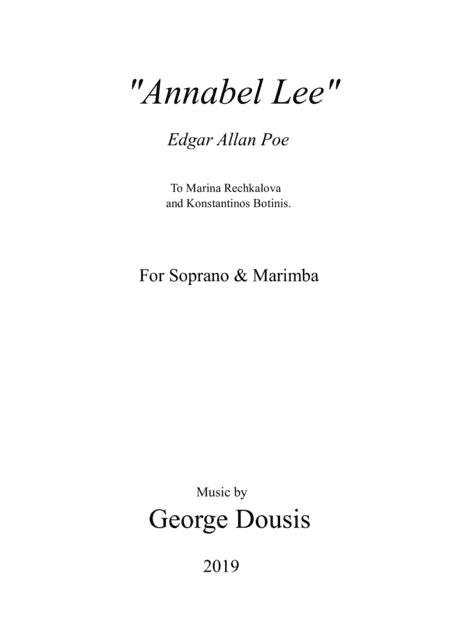 "Annabel Lee"

Edgar Allan Poe

To Marina Rechkalova
and Konstantinos Botinis.

For Soprano & Marimba

Music by

George Dousis

2019